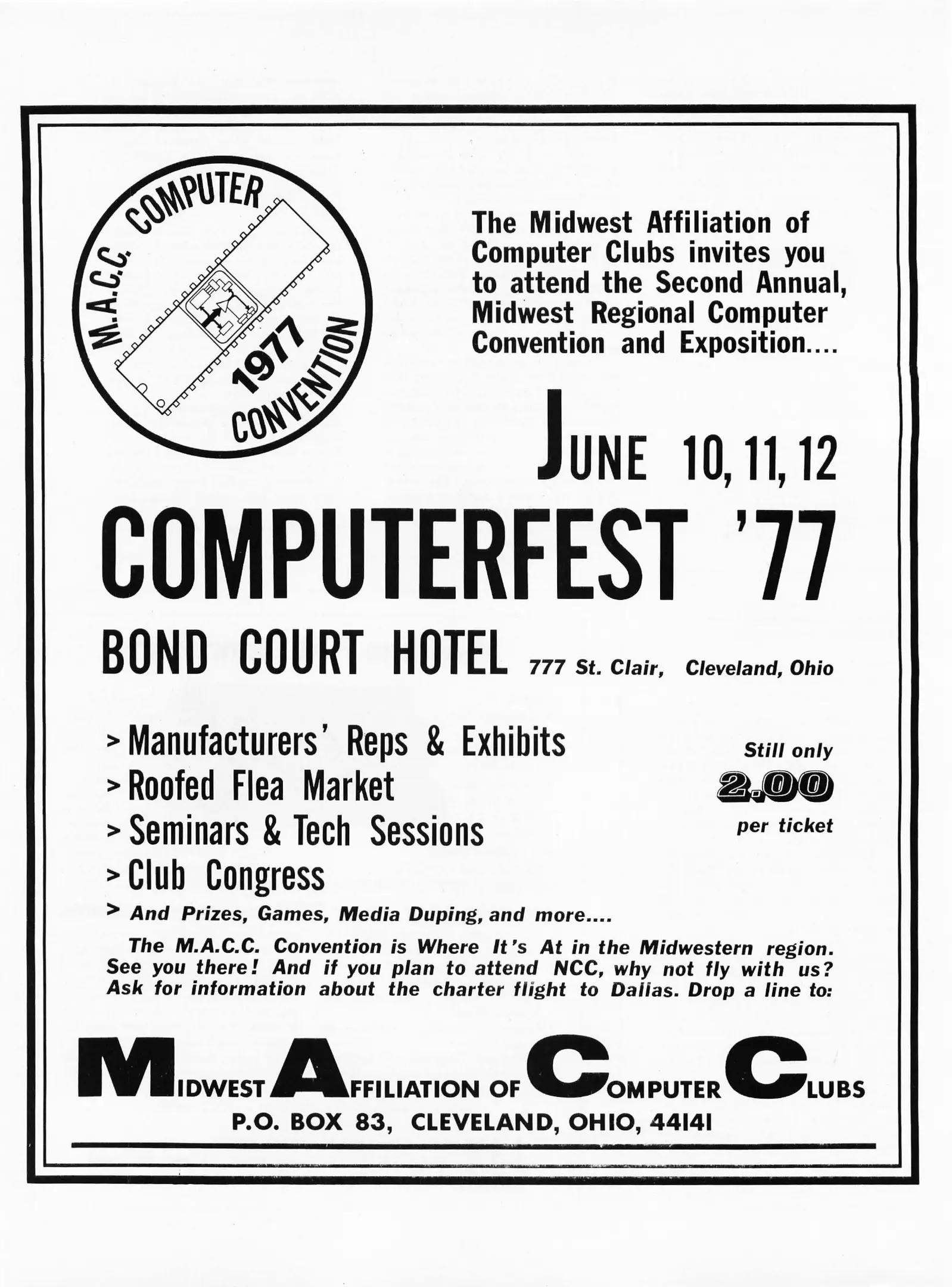 M.A.C.C. COMPUTER
1977
CONVENTION

The Midwest Affiliation of Computer Clubs invites you to attend the Second Annual, Midwest Regional Computer Convention and Exposition....

JUNE 10, 11, 12

COMPUTERFEST '77

BOND COURT HOTEL 777 St. Clair, Cleveland, Ohio

> Manufacturers' Reps & Exhibits
> Roofed Flea Market
> Seminars & Tech Sessions
> Club Congress
> And Prizes, Games, Media Duping, and more....

Still only
2.00
per ticket

The M.A.C.C. Convention is Where It's At in the Midwestern region. See you there! And if you plan to attend NCC, why not fly with us? Ask for information about the charter flight to Dallas. Drop a line to:

MIDWEST AFFILIATION OF COMPUTER CLUBS
P.O. BOX 83, CLEVELAND, OHIO, 44141